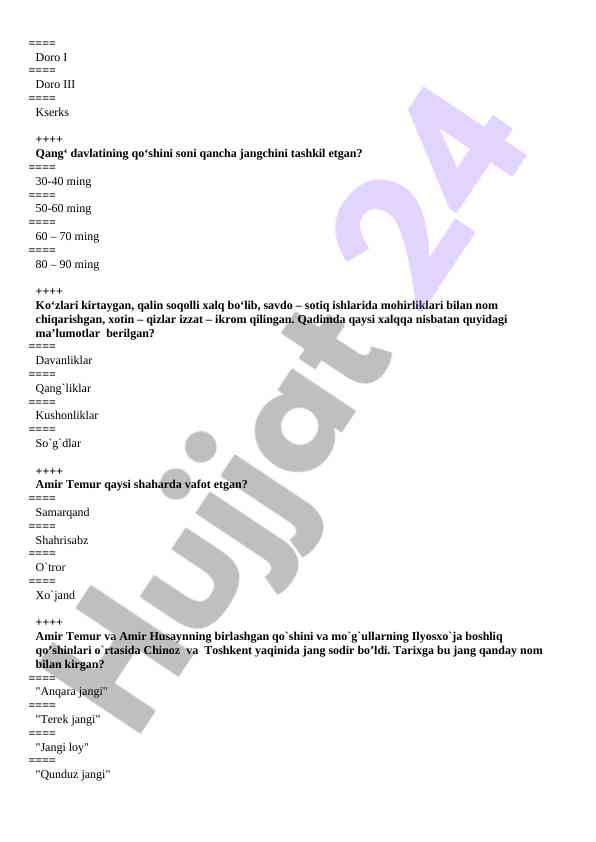 ====
Doro I
====
Doro III
====
Kserks

++++
**Qang‘ davlatining qo‘shini soni qancha jangchini tashkil etgan?**
====
30-40 ming
====
50-60 ming
====
60 – 70 ming
====
80 – 90 ming

++++
**Ko‘zlari kirtaygan, qalin soqolli xalq bo‘lib, savdo – sotiq ishlarida mohirliklari bilan nom chiqarishgan, xotin – qizlar izzat – ikrom qilingan. Qadimda qaysi xalqqa nisbatan quyidagi ma’lumotlar berilgan?**
====
Davanliklar
====
Qang`liklar
====
Kushonliklar
====
So`g`dlar

++++
**Amir Temur qaysi shaharda vafot etgan?**
====
Samarqand
====
Shahrisabz
====
O`tror
====
Xo`jand

++++
**Amir Temur va Amir Husaynning birlashgan qo`shini va mo`g`ullarning Ilyosxo`ja boshliq qo’shinlari o`rtasida Chinoz va Toshkent yaqinida jang sodir bo’ldi. Tarixga bu jang qanday nom bilan kirgan?**
====
"Anqara jangi"
====
"Terek jangi"
====
"Jangi loy"
====
"Qunduz jangi"

Hujjat 24